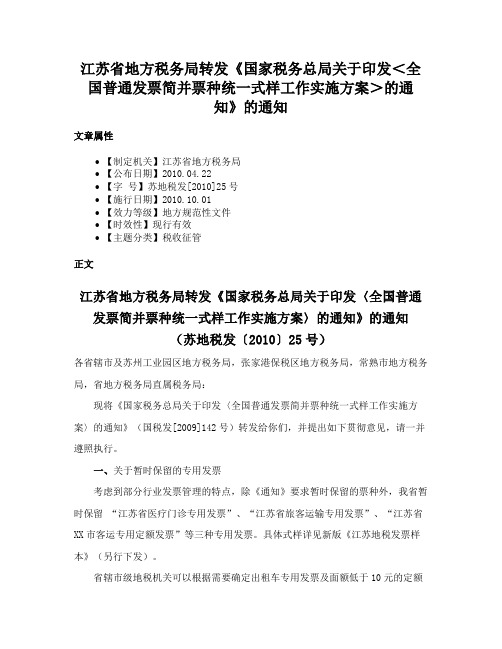 江苏省地方税务局转发《国家税务总局关于印发＜全国普通发票简并票种统一式样工作实施方案＞的通知》的通知

文章属性

• 【制定机关】江苏省地方税务局
• 【公布日期】2010.04.22
• 【字　号】苏地税发[2010]25号
• 【施行日期】2010.10.01
• 【效力等级】地方规范性文件
• 【时效性】现行有效
• 【主题分类】税收征管

正文

江苏省地方税务局转发《国家税务总局关于印发〈全国普通发票简并票种统一式样工作实施方案〉的通知》的通知
（苏地税发〔2010〕25号）

各省辖市及苏州工业园区地方税务局，张家港保税区地方税务局，常熟市地方税务局，省地方税务局直属税务局：

现将《国家税务总局关于印发〈全国普通发票简并票种统一式样工作实施方案〉的通知》（国税发[2009]142号）转发给你们，并提出如下贯彻意见，请一并遵照执行。

一、关于暂时保留的专用发票

考虑到部分行业发票管理的特点，除《通知》要求暂时保留的票种外，我省暂时保留 “江苏省医疗门诊专用发票”、“江苏省旅客运输专用发票”、“江苏省XX市客运专用定额发票”等三种专用发票。具体式样详见新版《江苏地税发票样本》（另行下发）。

省辖市级地税机关可以根据需要确定出租车专用发票及面额低于10元的定额